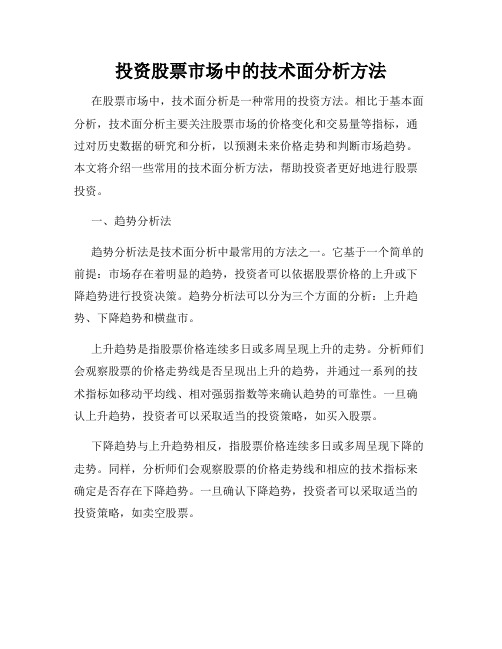 投资股票市场中的技术面分析方法

在股票市场中，技术面分析是一种常用的投资方法。相比于基本面分析，技术面分析主要关注股票市场的价格变化和交易量等指标，通过对历史数据的研究和分析，以预测未来价格走势和判断市场趋势。本文将介绍一些常用的技术面分析方法，帮助投资者更好地进行股票投资。

一、趋势分析法

趋势分析法是技术面分析中最常用的方法之一。它基于一个简单的前提：市场存在着明显的趋势，投资者可以依据股票价格的上升或下降趋势进行投资决策。趋势分析法可以分为三个方面的分析：上升趋势、下降趋势和横盘市。

上升趋势是指股票价格连续多日或多周呈现上升的走势。分析师们会观察股票的价格走势线是否呈现出上升的趋势，并通过一系列的技术指标如移动平均线、相对强弱指数等来确认趋势的可靠性。一旦确认上升趋势，投资者可以采取适当的投资策略，如买入股票。

下降趋势与上升趋势相反，指股票价格连续多日或多周呈现下降的走势。同样，分析师们会观察股票的价格走势线和相应的技术指标来确定是否存在下降趋势。一旦确认下降趋势，投资者可以采取适当的投资策略，如卖空股票。